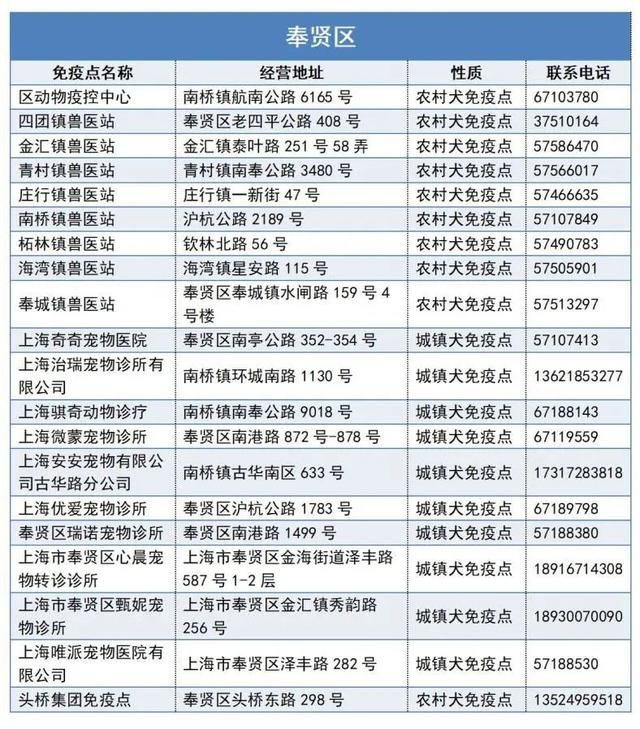 奉贤区

| 免疫点名称 | 经营地址 | 性质 | 联系电话 |
|---|---|---|---|
| 区动物疫控中心 | 南桥镇航南公路 6165 号 | 农村犬免疫点 | 67103780 |
| 四团镇兽医站 | 奉贤区老四平公路 408 号 | 农村犬免疫点 | 37510164 |
| 金汇镇兽医站 | 金汇镇泰叶路 251 号 58 弄 | 农村犬免疫点 | 57586470 |
| 青村镇兽医站 | 青村镇南奉公路 3480 号 | 农村犬免疫点 | 57566017 |
| 庄行镇兽医站 | 庄行镇一新街 47 号 | 农村犬免疫点 | 57466635 |
| 南桥镇兽医站 | 沪杭公路 2189 号 | 农村犬免疫点 | 57107849 |
| 柘林镇兽医站 | 钦林北路 56 号 | 农村犬免疫点 | 57490783 |
| 海湾镇兽医站 | 海湾镇星安路 115 号 | 农村犬免疫点 | 57505901 |
| 奉城镇兽医站 | 奉贤区奉城镇水闸路 159 号 4 号楼 | 农村犬免疫点 | 57513297 |
| 上海奇奇宠物医院 | 奉贤区南亭公路 352-354 号 | 城镇犬免疫点 | 57107413 |
| 上海治瑞宠物诊所有限公司 | 南桥镇环城南路 1130 号 | 城镇犬免疫点 | 13621853277 |
| 上海骐奇动物诊疗 | 南桥镇南奉公路 9018 号 | 城镇犬免疫点 | 67188143 |
| 上海微蒙宠物诊所 | 奉贤区南港路 872 号-878 号 | 城镇犬免疫点 | 67119559 |
| 上海安安宠物有限公司古华路分公司 | 南桥镇古华南区 633 号 | 城镇犬免疫点 | 17317283818 |
| 上海优爱宠物诊所 | 奉贤区沪杭公路 1783 号 | 城镇犬免疫点 | 67189798 |
| 奉贤区瑞诺宠物诊所 | 奉贤区南港路 1499 号 | 城镇犬免疫点 | 57188380 |
| 上海市奉贤区心晨宠物转诊诊所 | 上海市奉贤区金海街道泽丰路 587 号 1-2 层 | 城镇犬免疫点 | 18916714308 |
| 上海市奉贤区甄妮宠物诊所 | 上海市奉贤区金汇镇秀韵路 256 号 | 城镇犬免疫点 | 18930070090 |
| 上海唯派宠物医院有限公司 | 上海市奉贤区泽丰路 282 号 | 城镇犬免疫点 | 57188530 |
| 头桥集团免疫点 | 奉贤区头桥东路 298 号 | 农村犬免疫点 | 13524959518 |